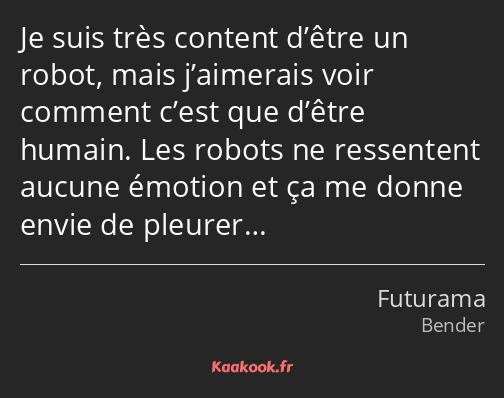 Je suis très content d’être un robot, mais j’aimerais voir comment c’est que d’être humain. Les robots ne ressentent aucune émotion et ça me donne envie de pleurer…

Futurama
Bender

Kaakook.fr